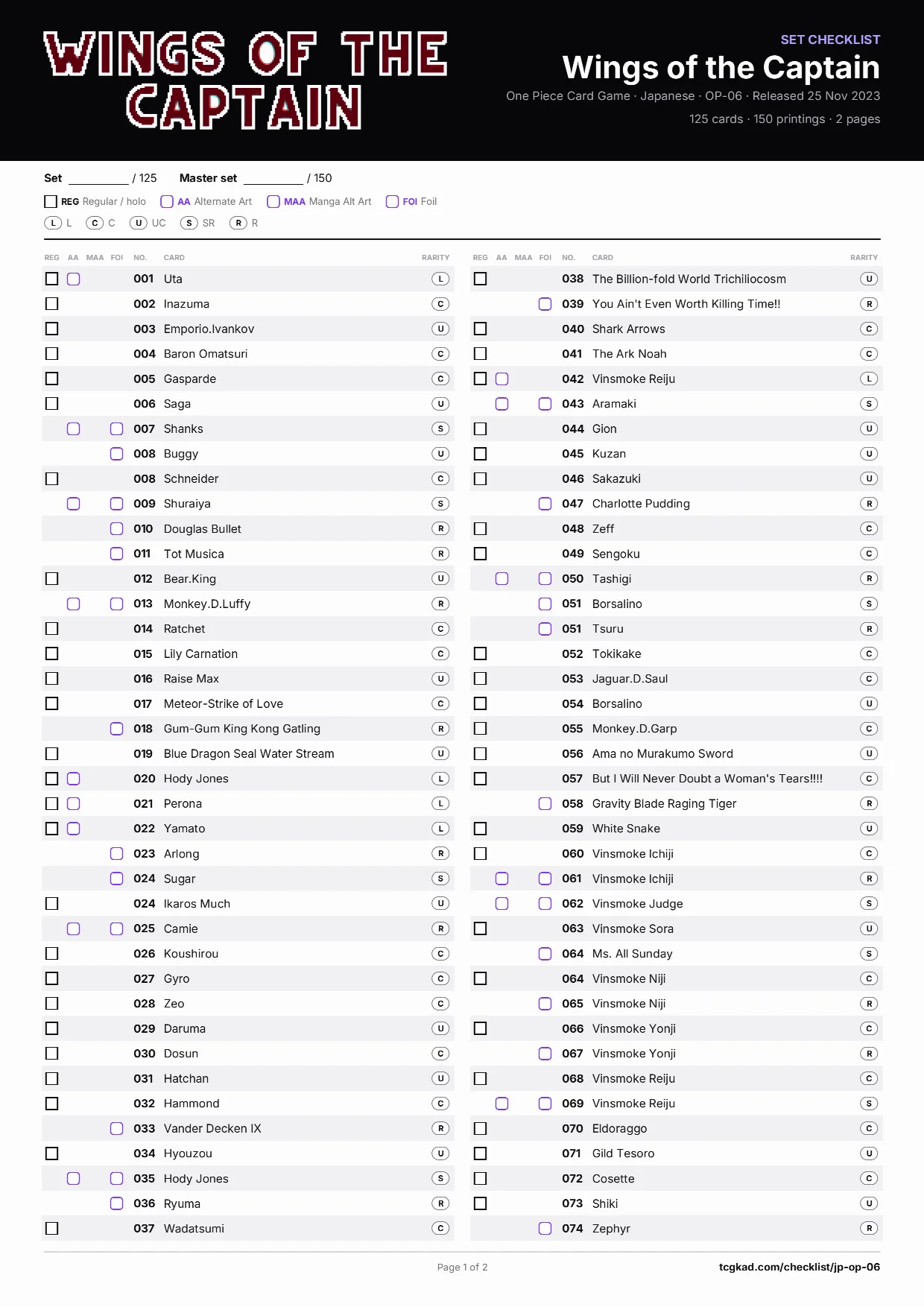 WINGS OF THE CAPTAIN

SET CHECKLIST

Wings of the Captain

One Piece Card Game · Japanese · OP-06 · Released 25 Nov 2023

125 cards · 150 printings · 2 pages

Set ____ / 125 Master set ____ / 150

☐ REG Regular / holo ☐ AA Alternate Art ☐ MAA Manga Alt Art ☐ FOI Foil

L L C C U UC S SR R R

| REG | AA | MAA | FOI | NO. | CARD | RARITY |
|---|---|---|---|---|---|---|
| ☐ | ☐ | | | 001 | Uta | L |
| ☐ | | | | 002 | Inazuma | C |
| ☐ | | | | 003 | Emporio.Ivankov | U |
| ☐ | | | | 004 | Baron Omatsuri | C |
| ☐ | | | | 005 | Gasparde | C |
| ☐ | | | | 006 | Saga | U |
| | ☐ | | ☐ | 007 | Shanks | S |
| | | | ☐ | 008 | Buggy | U |
| ☐ | | | | 008 | Schneider | C |
| | ☐ | | ☐ | 009 | Shuraiya | S |
| | | | ☐ | 010 | Douglas Bullet | R |
| | | | ☐ | 011 | Tot Musica | R |
| ☐ | | | | 012 | Bear.King | U |
| | ☐ | | ☐ | 013 | Monkey.D.Luffy | R |
| ☐ | | | | 014 | Ratchet | C |
| ☐ | | | | 015 | Lily Carnation | C |
| ☐ | | | | 016 | Raise Max | U |
| ☐ | | | | 017 | Meteor-Strike of Love | C |
| | | | ☐ | 018 | Gum-Gum King Kong Gatling | R |
| ☐ | | | | 019 | Blue Dragon Seal Water Stream | U |
| ☐ | ☐ | | | 020 | Hody Jones | L |
| ☐ | ☐ | | | 021 | Perona | L |
| ☐ | ☐ | | | 022 | Yamato | L |
| | | | ☐ | 023 | Arlong | R |
| | | | ☐ | 024 | Sugar | S |
| ☐ | | | | 024 | Ikaros Much | U |
| | ☐ | | ☐ | 025 | Camie | R |
| ☐ | | | | 026 | Koushirou | C |
| ☐ | | | | 027 | Gyro | C |
| ☐ | | | | 028 | Zeo | C |
| ☐ | | | | 029 | Daruma | U |
| ☐ | | | | 030 | Dosun | C |
| ☐ | | | | 031 | Hatchan | U |
| ☐ | | | | 032 | Hammond | C |
| | | | ☐ | 033 | Vander Decken IX | R |
| ☐ | | | | 034 | Hyouzou | U |
| | ☐ | | ☐ | 035 | Hody Jones | S |
| | | | ☐ | 036 | Ryuma | R |
| ☐ | | | | 037 | Wadatsumi | C |

| REG | AA | MAA | FOI | NO. | CARD | RARITY |
|---|---|---|---|---|---|---|
| ☐ | | | | 038 | The Billion-fold World Trichiliocosm | U |
| | | | ☐ | 039 | You Ain't Even Worth Killing Time!! | R |
| ☐ | | | | 040 | Shark Arrows | C |
| ☐ | | | | 041 | The Ark Noah | C |
| ☐ | ☐ | | | 042 | Vinsmoke Reiju | L |
| | ☐ | | ☐ | 043 | Aramaki | S |
| ☐ | | | | 044 | Gion | U |
| ☐ | | | | 045 | Kuzan | U |
| ☐ | | | | 046 | Sakazuki | U |
| | | | ☐ | 047 | Charlotte Pudding | R |
| ☐ | | | | 048 | Zeff | C |
| ☐ | | | | 049 | Sengoku | C |
| | ☐ | | ☐ | 050 | Tashigi | R |
| | | | ☐ | 051 | Borsalino | S |
| | | | ☐ | 051 | Tsuru | R |
| ☐ | | | | 052 | Tokikake | C |
| ☐ | | | | 053 | Jaguar.D.Saul | C |
| ☐ | | | | 054 | Borsalino | U |
| ☐ | | | | 055 | Monkey.D.Garp | C |
| ☐ | | | | 056 | Ama no Murakumo Sword | U |
| ☐ | | | | 057 | But I Will Never Doubt a Woman's Tears!!!! | C |
| | | | ☐ | 058 | Gravity Blade Raging Tiger | R |
| ☐ | | | | 059 | White Snake | U |
| ☐ | | | | 060 | Vinsmoke Ichiji | C |
| | ☐ | | ☐ | 061 | Vinsmoke Ichiji | R |
| | ☐ | | ☐ | 062 | Vinsmoke Judge | S |
| ☐ | | | | 063 | Vinsmoke Sora | U |
| | | | ☐ | 064 | Ms. All Sunday | S |
| ☐ | | | | 064 | Vinsmoke Niji | C |
| | | | ☐ | 065 | Vinsmoke Niji | R |
| ☐ | | | | 066 | Vinsmoke Yonji | C |
| | | | ☐ | 067 | Vinsmoke Yonji | R |
| ☐ | | | | 068 | Vinsmoke Reiju | C |
| | ☐ | | ☐ | 069 | Vinsmoke Reiju | S |
| ☐ | | | | 070 | Eldoraggo | C |
| ☐ | | | | 071 | Gild Tesoro | U |
| ☐ | | | | 072 | Cosette | C |
| ☐ | | | | 073 | Shiki | U |
| | | | ☐ | 074 | Zephyr | R |

Page 1 of 2

tcgkad.com/checklist/jp-op-06